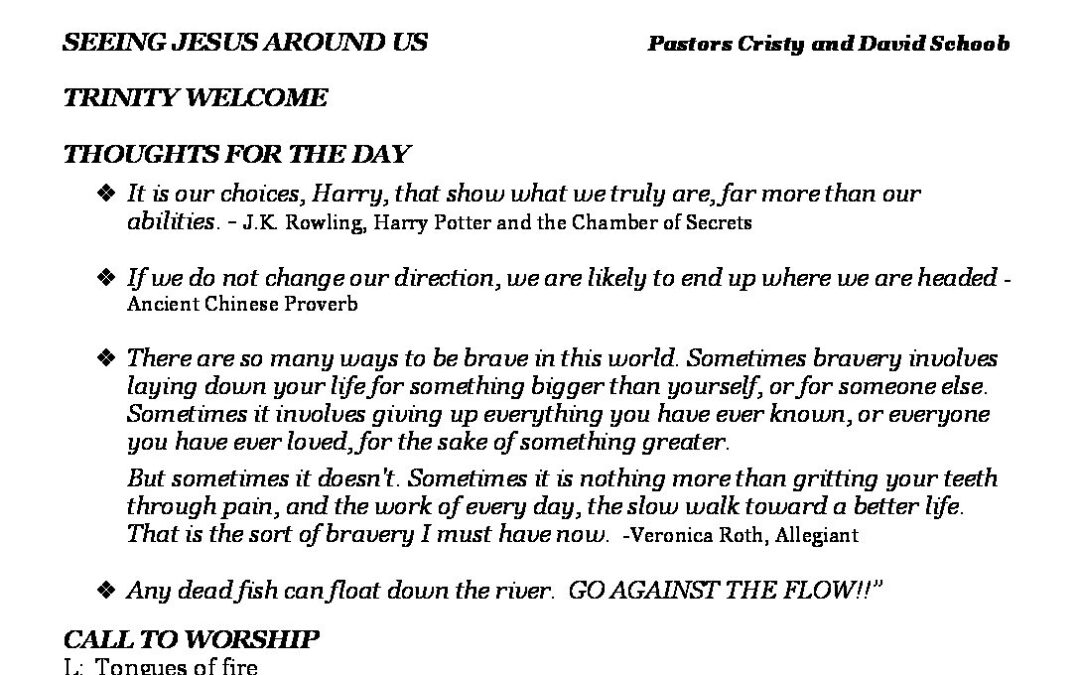 SEEING JESUS AROUND US Pastors Cristy and David Schoob

TRINITY WELCOME

THOUGHTS FOR THE DAY

❖ It is our choices, Harry, that show what we truly are, far more than our abilities. – J.K. Rowling, Harry Potter and the Chamber of Secrets

❖ If we do not change our direction, we are likely to end up where we are headed - Ancient Chinese Proverb

❖ There are so many ways to be brave in this world. Sometimes bravery involves laying down your life for something bigger than yourself, or for someone else. Sometimes it involves giving up everything you have ever known, or everyone you have ever loved, for the sake of something greater.

But sometimes it doesn't. Sometimes it is nothing more than gritting your teeth through pain, and the work of every day, the slow walk toward a better life. That is the sort of bravery I must have now. -Veronica Roth, Allegiant

❖ Any dead fish can float down the river. GO AGAINST THE FLOW!!"

CALL TO WORSHIP

L: Tongues of fire